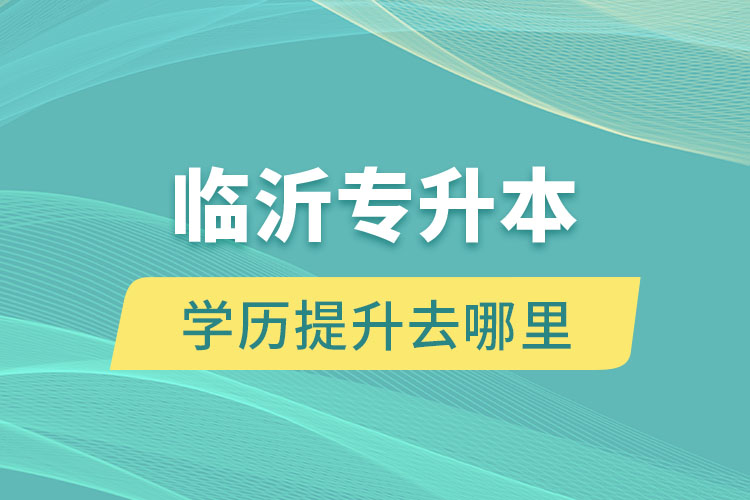 临沂专升本

学历提升去哪里